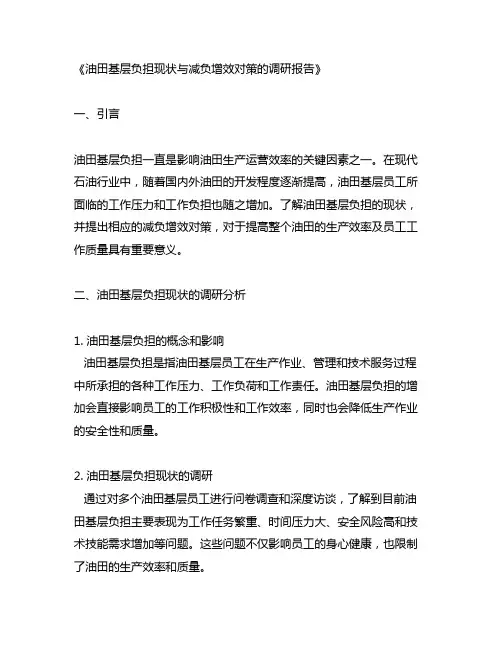 《油田基层负担现状与减负增效对策的调研报告》

一、引言

油田基层负担一直是影响油田生产运营效率的关键因素之一。在现代石油行业中，随着国内外油田的开发程度逐渐提高，油田基层员工所面临的工作压力和工作负担也随之增加。了解油田基层负担的现状，并提出相应的减负增效对策，对于提高整个油田的生产效率及员工工作质量具有重要意义。

二、油田基层负担现状的调研分析

1. 油田基层负担的概念和影响
油田基层负担是指油田基层员工在生产作业、管理和技术服务过程中所承担的各种工作压力、工作负荷和工作责任。油田基层负担的增加会直接影响员工的工作积极性和工作效率，同时也会降低生产作业的安全性和质量。

2. 油田基层负担现状的调研
通过对多个油田基层员工进行问卷调查和深度访谈，了解到目前油田基层负担主要表现为工作任务繁重、时间压力大、安全风险高和技术技能需求增加等问题。这些问题不仅影响员工的身心健康，也限制了油田的生产效率和质量。